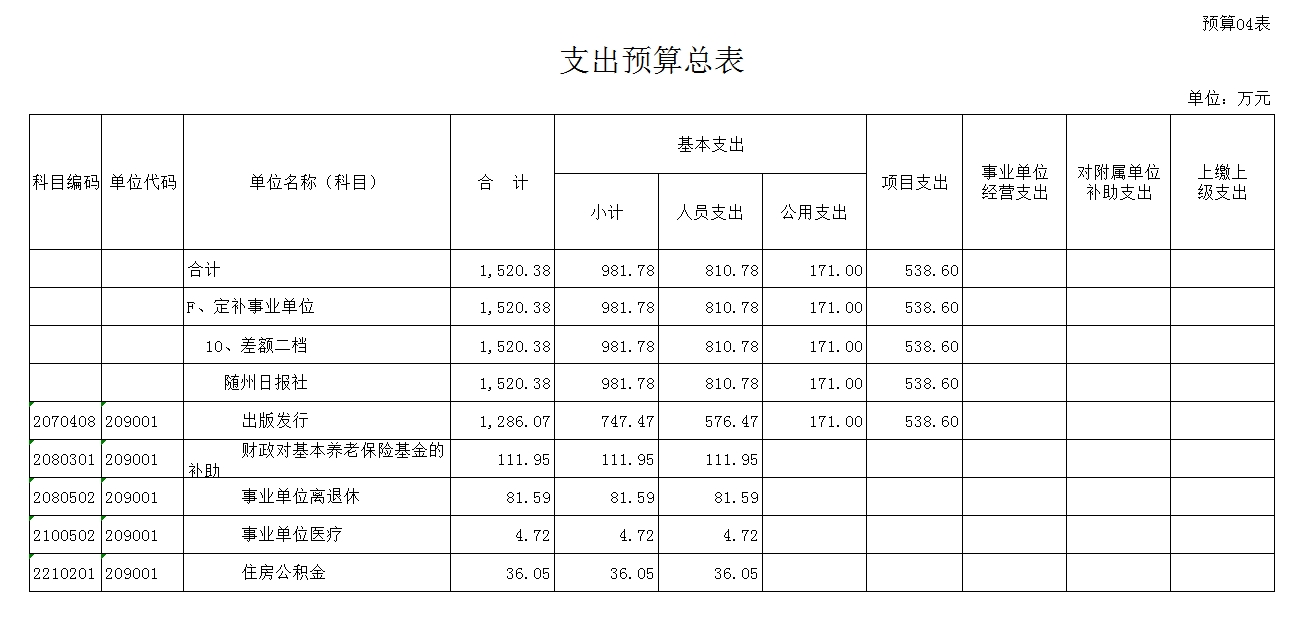 预算04表

支出预算总表

单位：万元

| 科目编码 | 单位代码 | 单位名称（科目） | 合　计 | 基本支出 小计 | 基本支出 人员支出 | 基本支出 公用支出 | 项目支出 | 事业单位经营支出 | 对附属单位补助支出 | 上缴上级支出 |
|---|---|---|---|---|---|---|---|---|---|---|
| | | 合计 | 1,520.38 | 981.78 | 810.78 | 171.00 | 538.60 | | | |
| | | F、定补事业单位 | 1,520.38 | 981.78 | 810.78 | 171.00 | 538.60 | | | |
| | | 10、差额二档 | 1,520.38 | 981.78 | 810.78 | 171.00 | 538.60 | | | |
| | | 随州日报社 | 1,520.38 | 981.78 | 810.78 | 171.00 | 538.60 | | | |
| 2070408 | 209001 | 出版发行 | 1,286.07 | 747.47 | 576.47 | 171.00 | 538.60 | | | |
| 2080301 | 209001 | 财政对基本养老保险基金的补助 | 111.95 | 111.95 | 111.95 | | | | | |
| 2080502 | 209001 | 事业单位离退休 | 81.59 | 81.59 | 81.59 | | | | | |
| 2100502 | 209001 | 事业单位医疗 | 4.72 | 4.72 | 4.72 | | | | | |
| 2210201 | 209001 | 住房公积金 | 36.05 | 36.05 | 36.05 | | | | | |